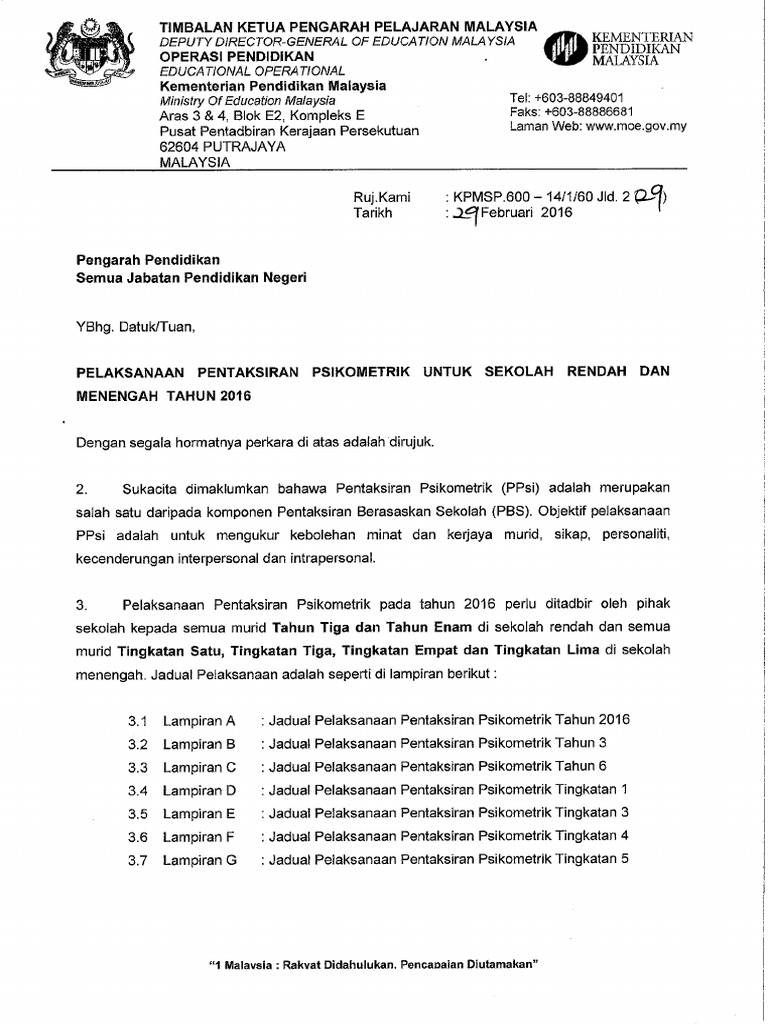 TIMBALAN KETUA PENGARAH PELAJARAN MALAYSIA
DEPUTY DIRECTOR-GENERAL OF EDUCATION MALAYSIA
OPERASI PENDIDIKAN
EDUCATIONAL OPERATIONAL
Kementerian Pendidikan Malaysia
Ministry Of Education Malaysia
Aras 3 & 4, Blok E2, Kompleks E
Pusat Pentadbiran Kerajaan Persekutuan
62604 PUTRAJAYA
MALAYSIA

KEMENTERIAN PENDIDIKAN MALAYSIA

Tel: +603-88849401
Faks: +603-88886681
Laman Web: www.moe.gov.my

Ruj.Kami : KPMSP.600 – 14/1/60 Jld. 2 (29)
Tarikh : 29 Februari 2016

Pengarah Pendidikan
Semua Jabatan Pendidikan Negeri

YBhg. Datuk/Tuan,

PELAKSANAAN PENTAKSIRAN PSIKOMETRIK UNTUK SEKOLAH RENDAH DAN MENENGAH TAHUN 2016

Dengan segala hormatnya perkara di atas adalah dirujuk.

2. Sukacita dimaklumkan bahawa Pentaksiran Psikometrik (PPsi) adalah merupakan salah satu daripada komponen Pentaksiran Berasaskan Sekolah (PBS). Objektif pelaksanaan PPsi adalah untuk mengukur kebolehan minat dan kerjaya murid, sikap, personaliti, kecenderungan interpersonal dan intrapersonal.

3. Pelaksanaan Pentaksiran Psikometrik pada tahun 2016 perlu ditadbir oleh pihak sekolah kepada semua murid Tahun Tiga dan Tahun Enam di sekolah rendah dan semua murid Tingkatan Satu, Tingkatan Tiga, Tingkatan Empat dan Tingkatan Lima di sekolah menengah. Jadual Pelaksanaan adalah seperti di lampiran berikut :

3.1 Lampiran A : Jadual Pelaksanaan Pentaksiran Psikometrik Tahun 2016
3.2 Lampiran B : Jadual Pelaksanaan Pentaksiran Psikometrik Tahun 3
3.3 Lampiran C : Jadual Pelaksanaan Pentaksiran Psikometrik Tahun 6
3.4 Lampiran D : Jadual Pelaksanaan Pentaksiran Psikometrik Tingkatan 1
3.5 Lampiran E : Jadual Pelaksanaan Pentaksiran Psikometrik Tingkatan 3
3.6 Lampiran F : Jadual Pelaksanaan Pentaksiran Psikometrik Tingkatan 4
3.7 Lampiran G : Jadual Pelaksanaan Pentaksiran Psikometrik Tingkatan 5

"1 Malaysia : Rakyat Didahulukan, Pencapaian Diutamakan"